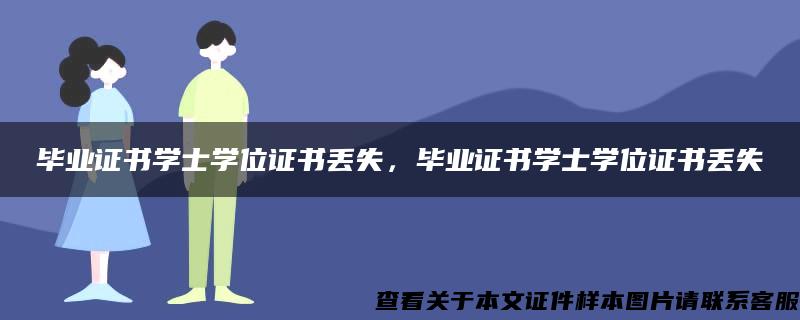 毕业证书学士学位证书丢失，毕业证书学士学位证书丢失

查看关于本文证件样本图片请联系客服